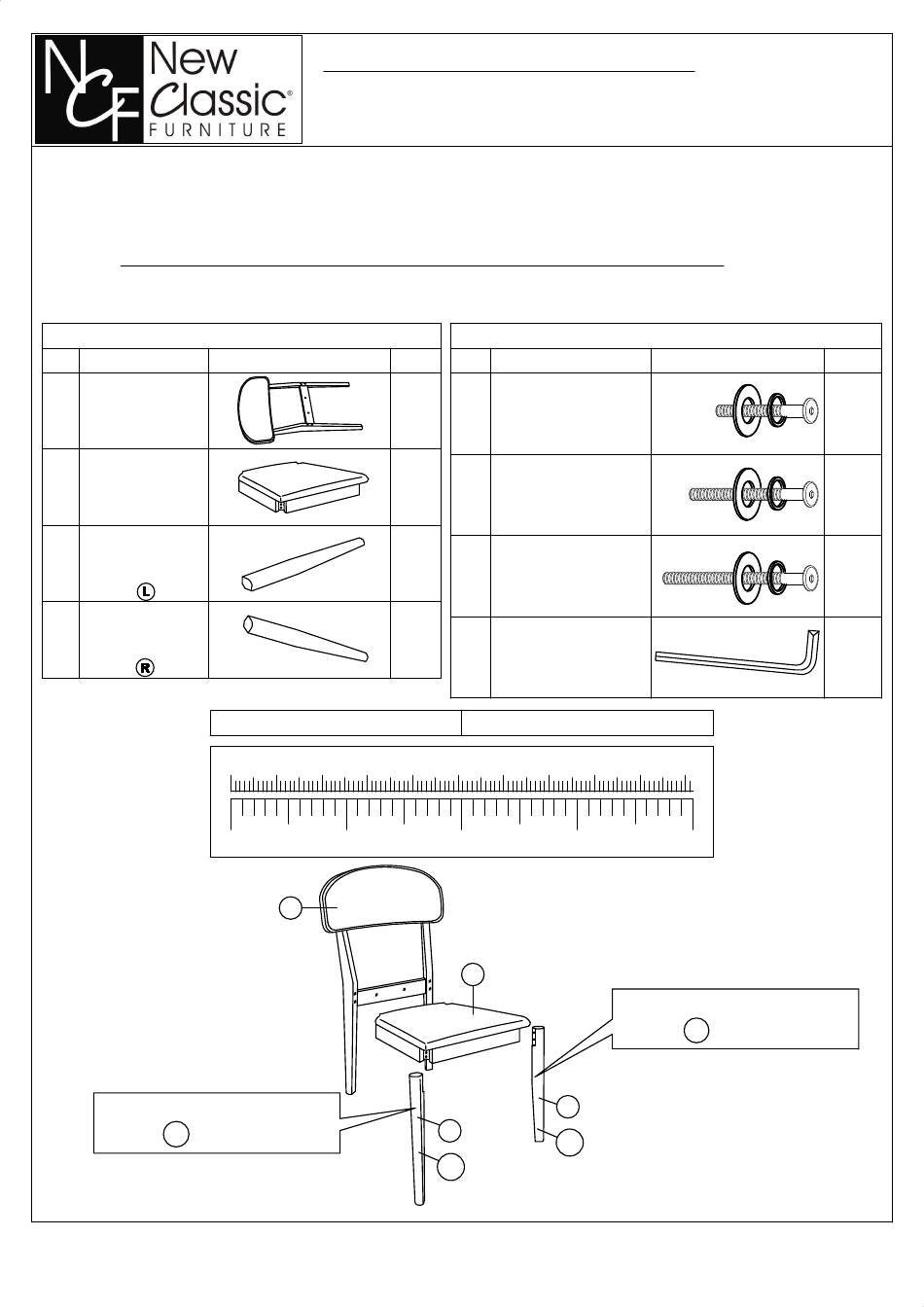 NCF New Classic® FURNITURE

L

R